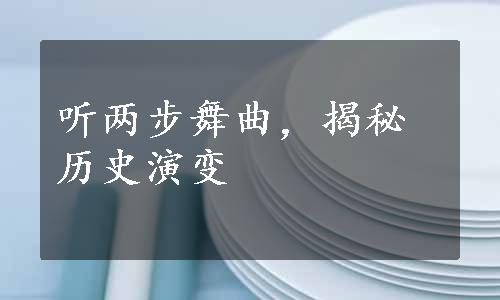 听两步舞曲，揭秘历史演变